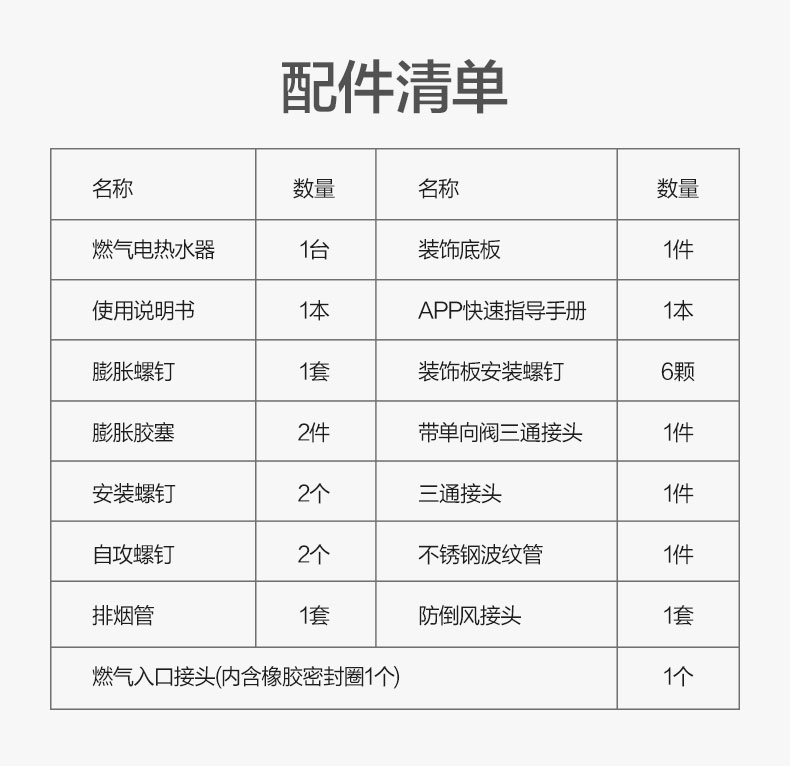 配件清单

| 名称 | 数量 | 名称 | 数量 |
|---|---|---|---|
| 燃气电热水器 | 1台 | 装饰底板 | 1件 |
| 使用说明书 | 1本 | APP快速指导手册 | 1本 |
| 膨胀螺钉 | 1套 | 装饰板安装螺钉 | 6颗 |
| 膨胀胶塞 | 2件 | 带单向阀三通接头 | 1件 |
| 安装螺钉 | 2个 | 三通接头 | 1件 |
| 自攻螺钉 | 2个 | 不锈钢波纹管 | 1件 |
| 排烟管 | 1套 | 防倒风接头 | 1套 |
| 燃气入口接头(内含橡胶密封圈1个) | | | 1个 |